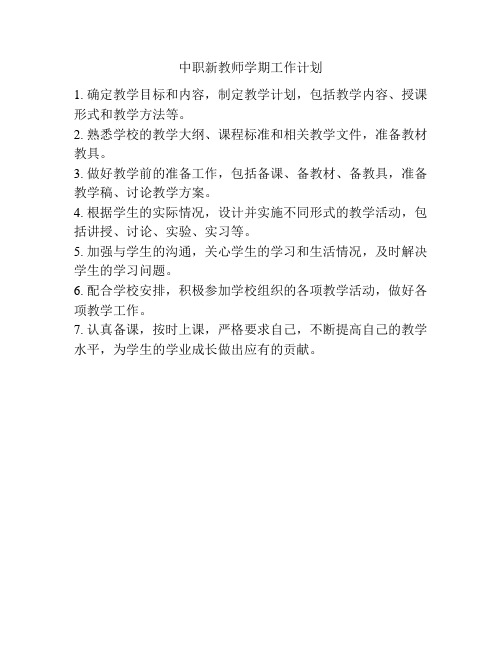 中职新教师学期工作计划

1. 确定教学目标和内容，制定教学计划，包括教学内容、授课形式和教学方法等。

2. 熟悉学校的教学大纲、课程标准和相关教学文件，准备教材教具。

3. 做好教学前的准备工作，包括备课、备教材、备教具，准备教学稿、讨论教学方案。

4. 根据学生的实际情况，设计并实施不同形式的教学活动，包括讲授、讨论、实验、实习等。

5. 加强与学生的沟通，关心学生的学习和生活情况，及时解决学生的学习问题。

6. 配合学校安排，积极参加学校组织的各项教学活动，做好各项教学工作。

7. 认真备课，按时上课，严格要求自己，不断提高自己的教学水平，为学生的学业成长做出应有的贡献。